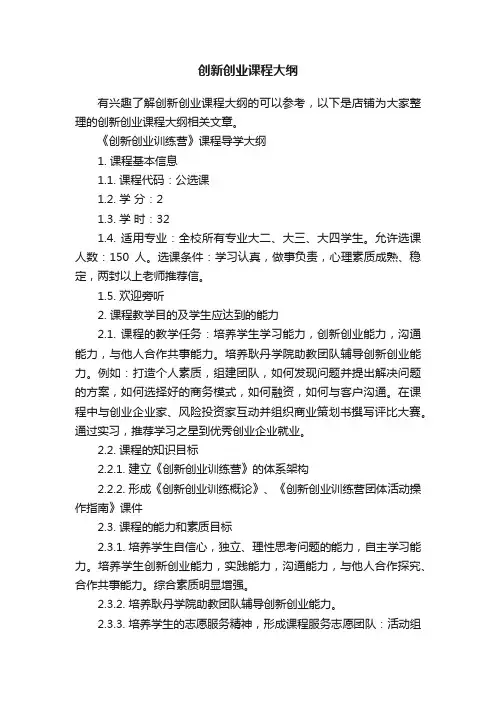 创新创业课程大纲

有兴趣了解创新创业课程大纲的可以参考，以下是店铺为大家整理的创新创业课程大纲相关文章。

《创新创业训练营》课程导学大纲

1. 课程基本信息

1.1. 课程代码：公选课

1.2. 学 分：2

1.3. 学 时：32

1.4. 适用专业：全校所有专业大二、大三、大四学生。允许选课人数：150 人。选课条件：学习认真，做事负责，心理素质成熟、稳定，两封以上老师推荐信。

1.5. 欢迎旁听

2. 课程教学目的及学生应达到的能力

2.1. 课程的教学任务：培养学生学习能力，创新创业能力，沟通能力，与他人合作共事能力。培养耿丹学院助教团队辅导创新创业能力。例如：打造个人素质，组建团队，如何发现问题并提出解决问题的方案，如何选择好的商务模式，如何融资，如何与客户沟通。在课程中与创业企业家、风险投资家互动并组织商业策划书撰写评比大赛。通过实习，推荐学习之星到优秀创业企业就业。

2.2. 课程的知识目标

2.2.1. 建立《创新创业训练营》的体系架构

2.2.2. 形成《创新创业训练概论》、《创新创业训练营团体活动操作指南》课件

2.3. 课程的能力和素质目标

2.3.1. 培养学生自信心，独立、理性思考问题的能力，自主学习能力。培养学生创新创业能力，实践能力，沟通能力，与他人合作探究、合作共事能力。综合素质明显增强。

2.3.2. 培养耿丹学院助教团队辅导创新创业能力。

2.3.3. 培养学生的志愿服务精神，形成课程服务志愿团队：活动组